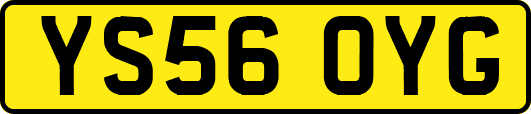 YS56 OYG